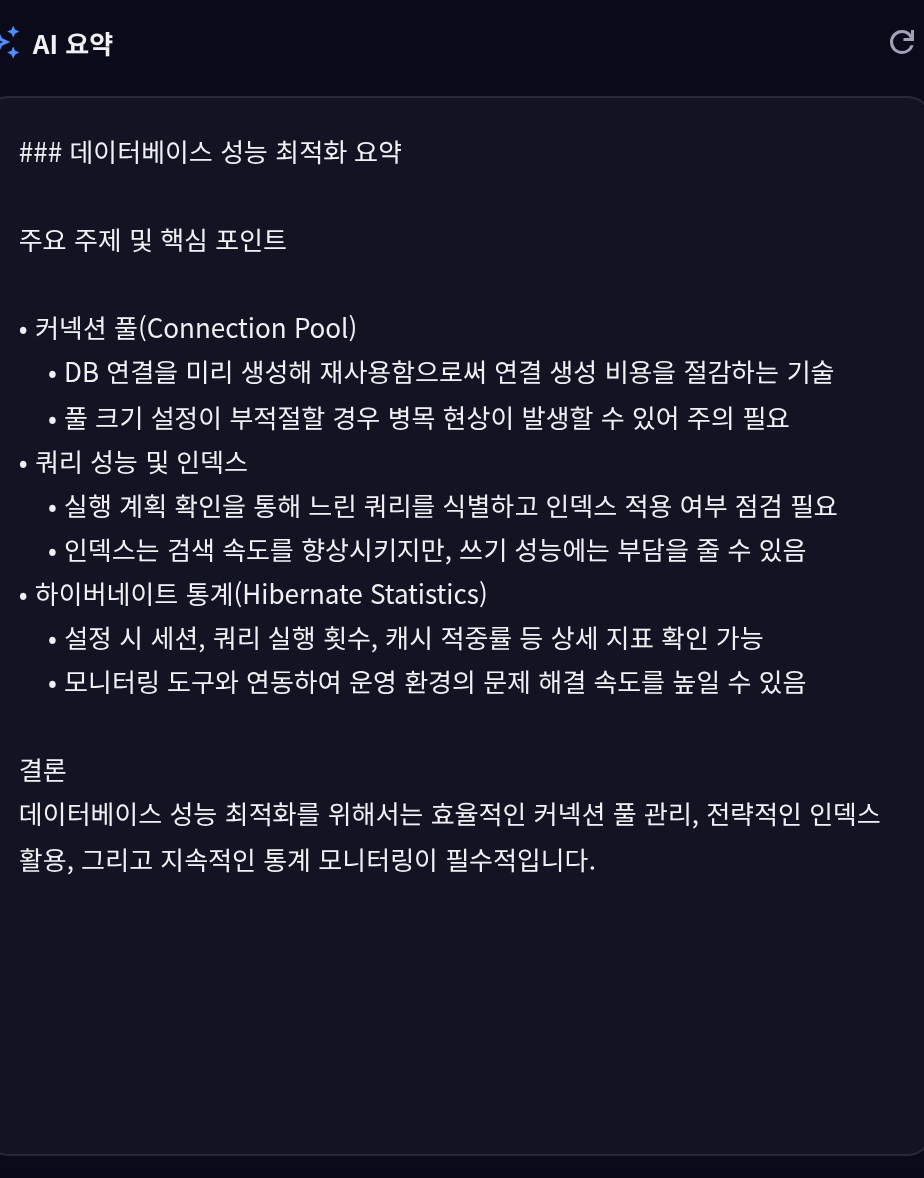 AI 요약

### 데이터베이스 성능 최적화 요약

주요 주제 및 핵심 포인트

• 커넥션 풀(Connection Pool)
  • DB 연결을 미리 생성해 재사용함으로써 연결 생성 비용을 절감하는 기술
  • 풀 크기 설정이 부적절할 경우 병목 현상이 발생할 수 있어 주의 필요
• 쿼리 성능 및 인덱스
  • 실행 계획 확인을 통해 느린 쿼리를 식별하고 인덱스 적용 여부 점검 필요
  • 인덱스는 검색 속도를 향상시키지만, 쓰기 성능에는 부담을 줄 수 있음
• 하이버네이트 통계(Hibernate Statistics)
  • 설정 시 세션, 쿼리 실행 횟수, 캐시 적중률 등 상세 지표 확인 가능
  • 모니터링 도구와 연동하여 운영 환경의 문제 해결 속도를 높일 수 있음

결론
데이터베이스 성능 최적화를 위해서는 효율적인 커넥션 풀 관리, 전략적인 인덱스 활용, 그리고 지속적인 통계 모니터링이 필수적입니다.